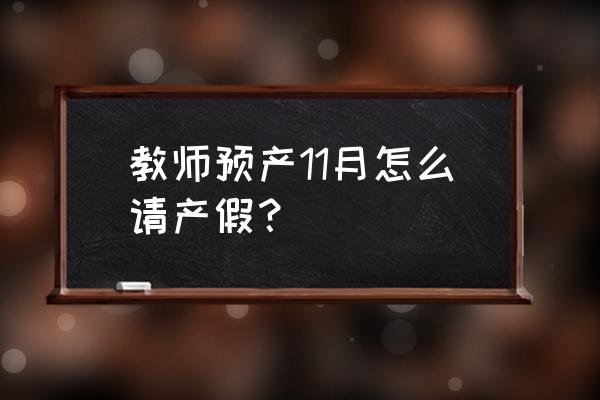 教师预产11月怎么请产假？